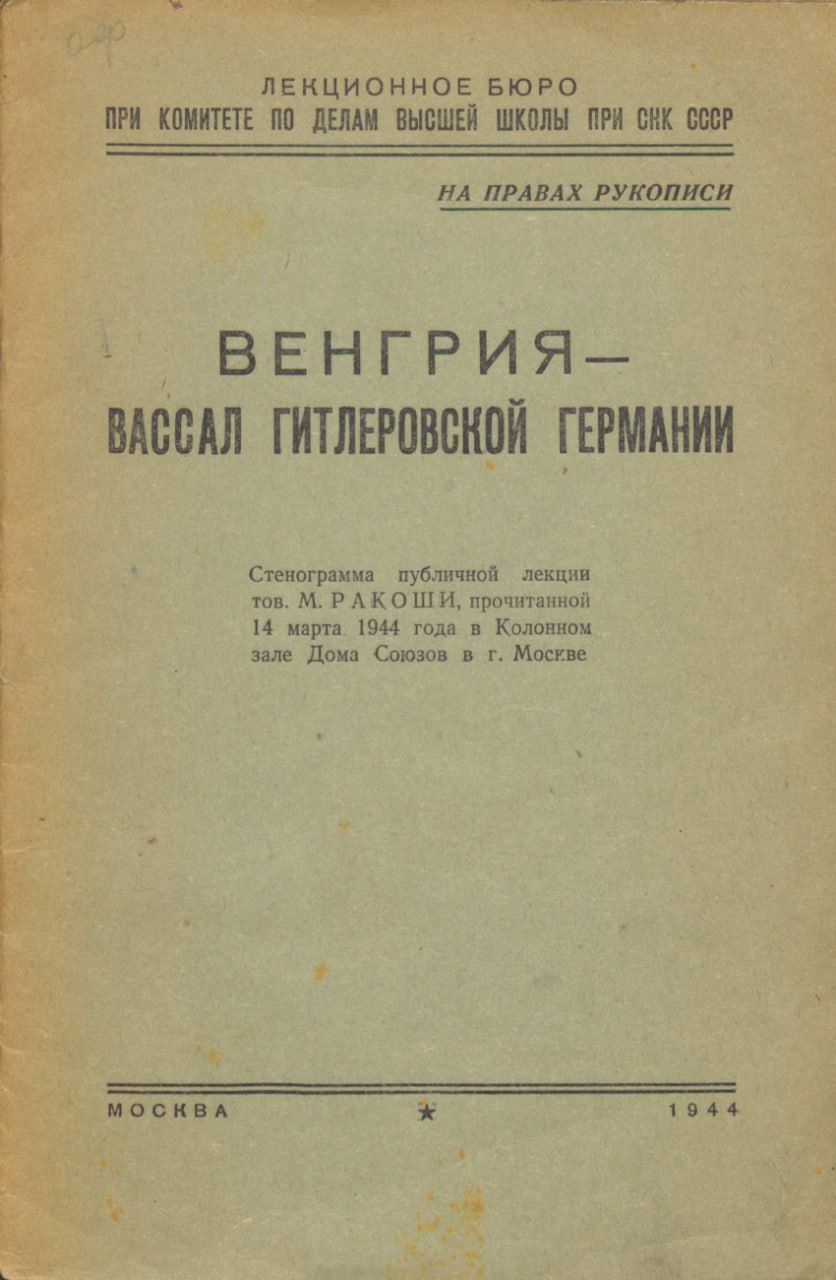 ЛЕКЦИОННОЕ БЮРО
ПРИ КОМИТЕТЕ ПО ДЕЛАМ ВЫСШЕЙ ШКОЛЫ ПРИ СНК СССР

НА ПРАВАХ РУКОПИСИ

ВЕНГРИЯ—
ВАССАЛ ГИТЛЕРОВСКОЙ ГЕРМАНИИ

Стенограмма публичной лекции тов. М. РАКОШИ, прочитанной 14 марта 1944 года в Колонном зале Дома Союзов в г. Москве

МОСКВА ★ 1944